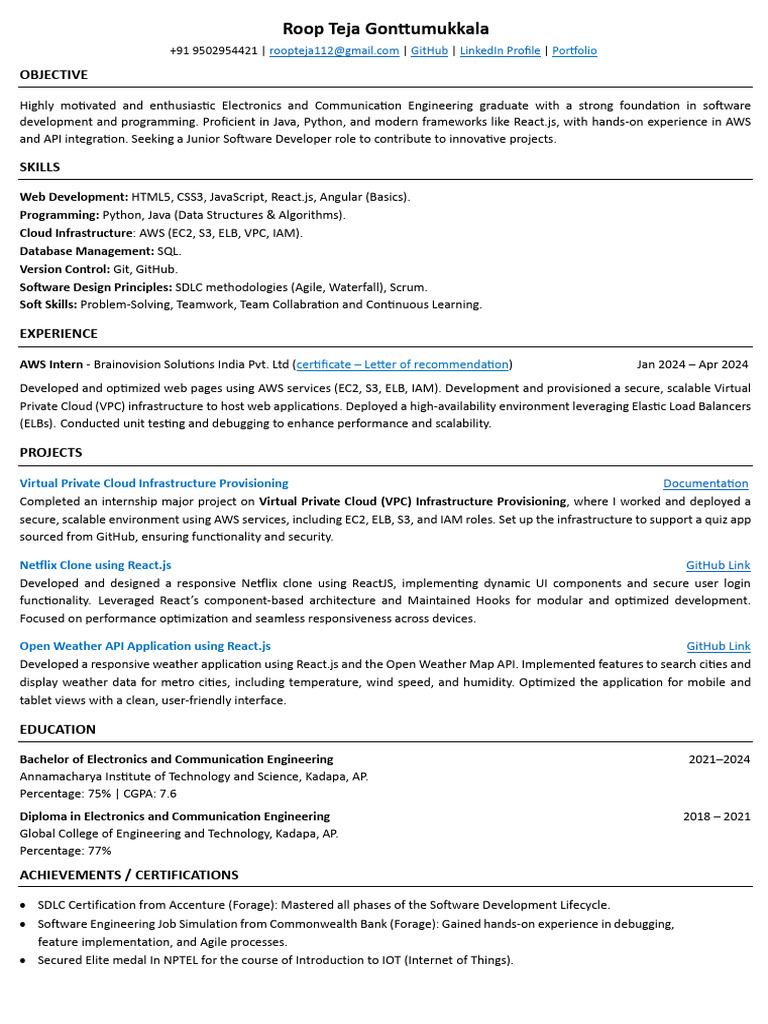 Roop Teja Gonttumukkala
+91 9502954421 | roopteja112@gmail.com | GitHub | LinkedIn Profile | Portfolio

OBJECTIVE

Highly motivated and enthusiastic Electronics and Communication Engineering graduate with a strong foundation in software development and programming. Proficient in Java, Python, and modern frameworks like React.js, with hands-on experience in AWS and API integration. Seeking a Junior Software Developer role to contribute to innovative projects.

SKILLS

Web Development: HTML5, CSS3, JavaScript, React.js, Angular (Basics).
Programming: Python, Java (Data Structures & Algorithms).
Cloud Infrastructure: AWS (EC2, S3, ELB, VPC, IAM).
Database Management: SQL.
Version Control: Git, GitHub.
Software Design Principles: SDLC methodologies (Agile, Waterfall), Scrum.
Soft Skills: Problem-Solving, Teamwork, Team Collabration and Continuous Learning.

EXPERIENCE

AWS Intern - Brainovision Solutions India Pvt. Ltd (certificate – Letter of recommendation) Jan 2024 – Apr 2024
Developed and optimized web pages using AWS services (EC2, S3, ELB, IAM). Development and provisioned a secure, scalable Virtual Private Cloud (VPC) infrastructure to host web applications. Deployed a high-availability environment leveraging Elastic Load Balancers (ELBs). Conducted unit testing and debugging to enhance performance and scalability.

PROJECTS

Virtual Private Cloud Infrastructure Provisioning Documentation
Completed an internship major project on Virtual Private Cloud (VPC) Infrastructure Provisioning, where I worked and deployed a secure, scalable environment using AWS services, including EC2, ELB, S3, and IAM roles. Set up the infrastructure to support a quiz app sourced from GitHub, ensuring functionality and security.

Netflix Clone using React.js GitHub Link
Developed and designed a responsive Netflix clone using ReactJS, implementing dynamic UI components and secure user login functionality. Leveraged React's component-based architecture and Maintained Hooks for modular and optimized development. Focused on performance optimization and seamless responsiveness across devices.

Open Weather API Application using React.js GitHub Link
Developed a responsive weather application using React.js and the Open Weather Map API. Implemented features to search cities and display weather data for metro cities, including temperature, wind speed, and humidity. Optimized the application for mobile and tablet views with a clean, user-friendly interface.

EDUCATION

Bachelor of Electronics and Communication Engineering 2021–2024
Annamacharya Institute of Technology and Science, Kadapa, AP.
Percentage: 75% | CGPA: 7.6

Diploma in Electronics and Communication Engineering 2018 – 2021
Global College of Engineering and Technology, Kadapa, AP.
Percentage: 77%

ACHIEVEMENTS / CERTIFICATIONS

• SDLC Certification from Accenture (Forage): Mastered all phases of the Software Development Lifecycle.
• Software Engineering Job Simulation from Commonwealth Bank (Forage): Gained hands-on experience in debugging, feature implementation, and Agile processes.
• Secured Elite medal In NPTEL for the course of Introduction to IOT (Internet of Things).